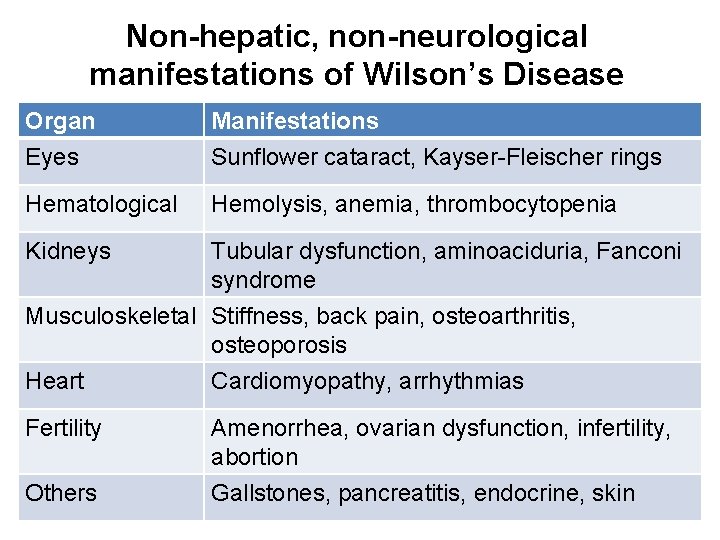 Non-hepatic, non-neurological manifestations of Wilson's Disease

| Organ | Manifestations |
|---|---|
| Eyes | Sunflower cataract, Kayser-Fleischer rings |
| Hematological | Hemolysis, anemia, thrombocytopenia |
| Kidneys | Tubular dysfunction, aminoaciduria, Fanconi syndrome |
| Musculoskeletal | Stiffness, back pain, osteoarthritis, osteoporosis |
| Heart | Cardiomyopathy, arrhythmias |
| Fertility | Amenorrhea, ovarian dysfunction, infertility, abortion |
| Others | Gallstones, pancreatitis, endocrine, skin |